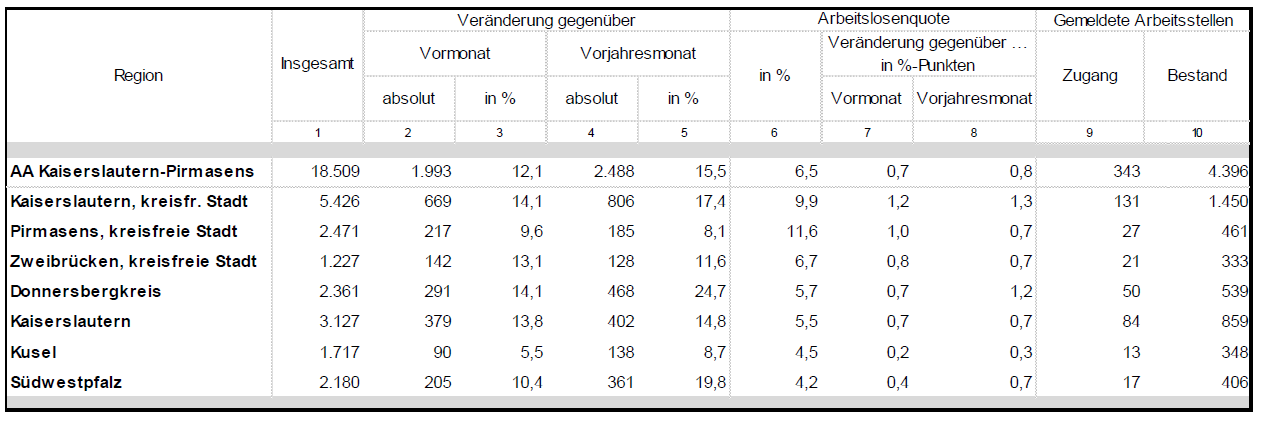 | Region | Insgesamt | Veränderung gegenüber Vormonat absolut | Veränderung gegenüber Vormonat in % | Veränderung gegenüber Vorjahresmonat absolut | Veränderung gegenüber Vorjahresmonat in % | Arbeitslosenquote in % | Arbeitslosenquote Veränderung gegenüber … in %-Punkten Vormonat | Arbeitslosenquote Veränderung gegenüber … in %-Punkten Vorjahresmonat | Gemeldete Arbeitsstellen Zugang | Gemeldete Arbeitsstellen Bestand |
|---|---|---|---|---|---|---|---|---|---|---|
| | 1 | 2 | 3 | 4 | 5 | 6 | 7 | 8 | 9 | 10 |
| AA Kaiserslautern-Pirmasens | 18.509 | 1.993 | 12,1 | 2.488 | 15,5 | 6,5 | 0,7 | 0,8 | 343 | 4.396 |
| Kaiserslautern, kreisfr. Stadt | 5.426 | 669 | 14,1 | 806 | 17,4 | 9,9 | 1,2 | 1,3 | 131 | 1.450 |
| Pirmasens, kreisfreie Stadt | 2.471 | 217 | 9,6 | 185 | 8,1 | 11,6 | 1,0 | 0,7 | 27 | 461 |
| Zweibrücken, kreisfreie Stadt | 1.227 | 142 | 13,1 | 128 | 11,6 | 6,7 | 0,8 | 0,7 | 21 | 333 |
| Donnersbergkreis | 2.361 | 291 | 14,1 | 468 | 24,7 | 5,7 | 0,7 | 1,2 | 50 | 539 |
| Kaiserslautern | 3.127 | 379 | 13,8 | 402 | 14,8 | 5,5 | 0,7 | 0,7 | 84 | 859 |
| Kusel | 1.717 | 90 | 5,5 | 138 | 8,7 | 4,5 | 0,2 | 0,3 | 13 | 348 |
| Südwestpfalz | 2.180 | 205 | 10,4 | 361 | 19,8 | 4,2 | 0,4 | 0,7 | 17 | 406 |